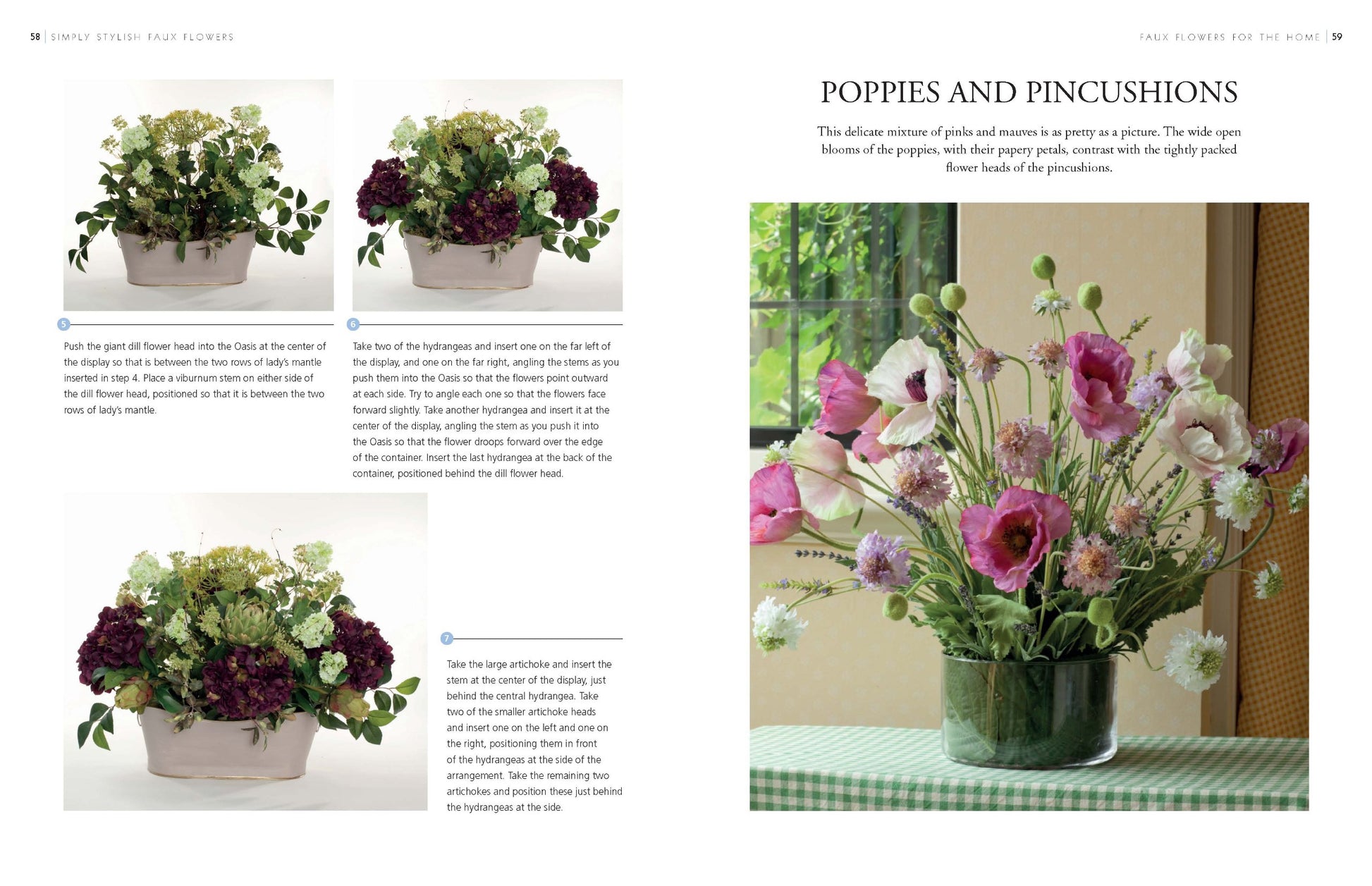 58 | SIMPLY STYLISH FAUX FLOWERS

5

Push the giant dill flower head into the Oasis at the center of the display so that is between the two rows of lady's mantle inserted in step 4. Place a viburnum stem on either side of the dill flower head, positioned so that it is between the two rows of lady's mantle.

6

Take two of the hydrangeas and insert one on the far left of the display, and one on the far right, angling the stems as you push them into the Oasis so that the flowers point outward at each side. Try to angle each one so that the flowers face forward slightly. Take another hydrangea and insert it at the center of the display, angling the stem as you push it into the Oasis so that the flower droops forward over the edge of the container. Insert the last hydrangea at the back of the container, positioned behind the dill flower head.

7

Take the large artichoke and insert the stem at the center of the display, just behind the central hydrangea. Take two of the smaller artichoke heads and insert one on the left and one on the right, positioning them in front of the hydrangeas at the side of the arrangement. Take the remaining two artichokes and position these just behind the hydrangeas at the side.

FAUX FLOWERS FOR THE HOME | 59

POPPIES AND PINCUSHIONS

This delicate mixture of pinks and mauves is as pretty as a picture. The wide open blooms of the poppies, with their papery petals, contrast with the tightly packed flower heads of the pincushions.